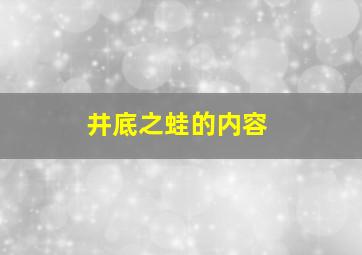 井底之蛙的内容